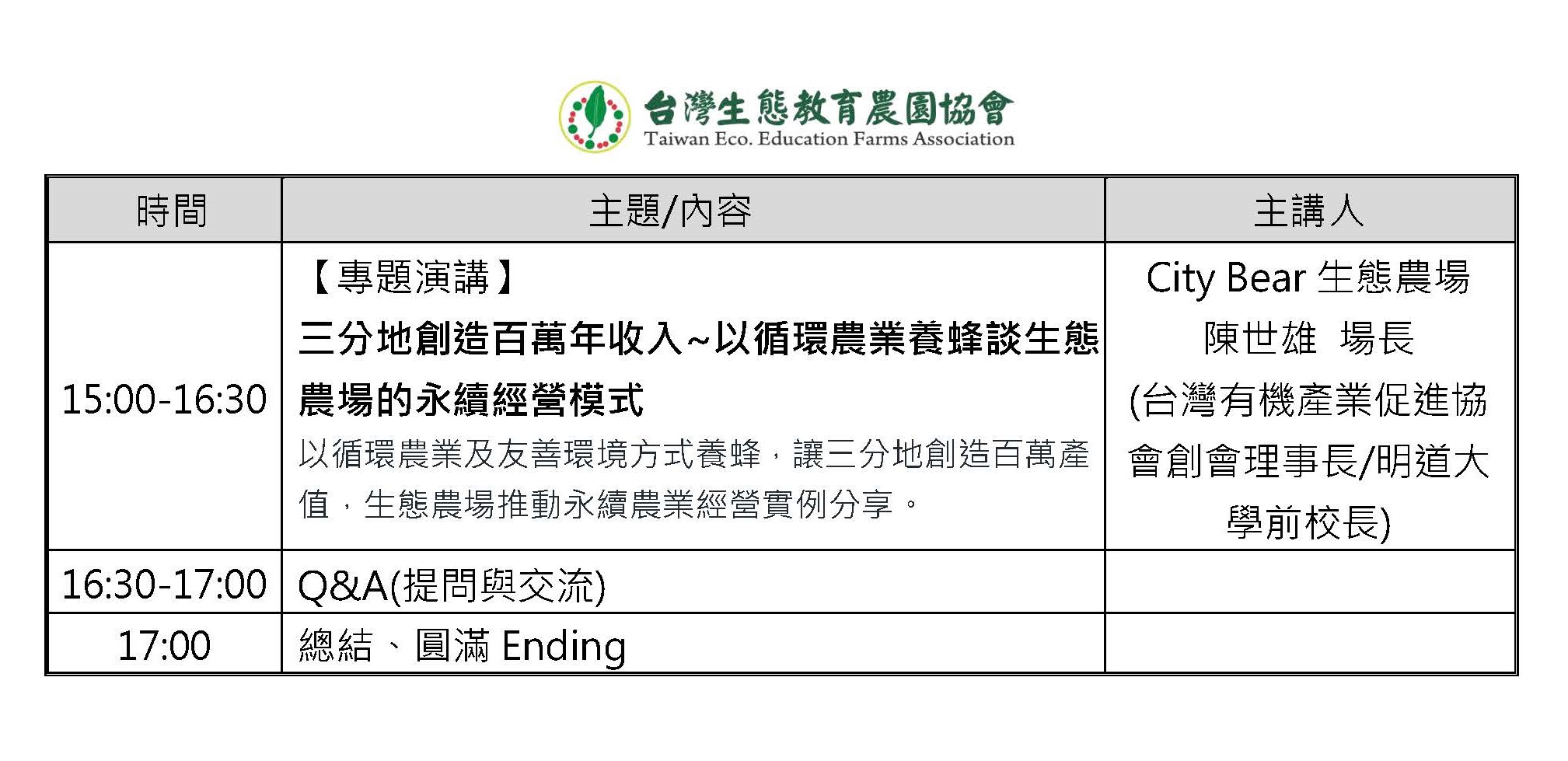 台灣生態教育農園協會
Taiwan Eco. Education Farms Association

| 時間 | 主題/內容 | 主講人 |
|---|---|---|
| 15:00-16:30 | 【專題演講】 三分地創造百萬年收入~以循環農業養蜂談生態農場的永續經營模式 以循環農業及友善環境方式養蜂，讓三分地創造百萬產值，生態農場推動永續農業經營實例分享。 | City Bear 生態農場 陳世雄 場長 (台灣有機產業促進協會創會理事長/明道大學前校長) |
| 16:30-17:00 | Q&A(提問與交流) | |
| 17:00 | 總結、圓滿 Ending | |